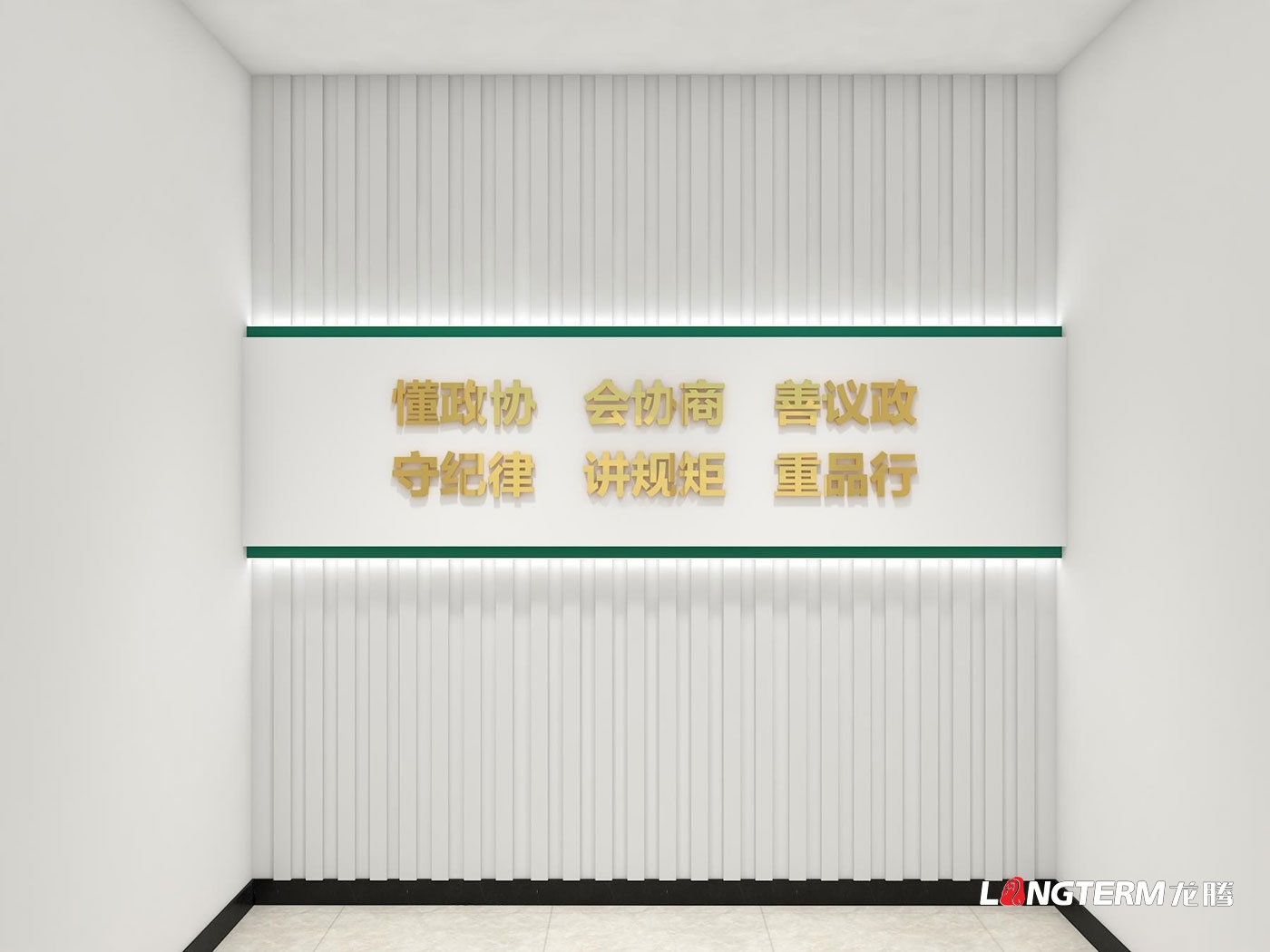 懂政协 会协商 善议政
守纪律 讲规矩 重品行

LONGTERM 龙腾